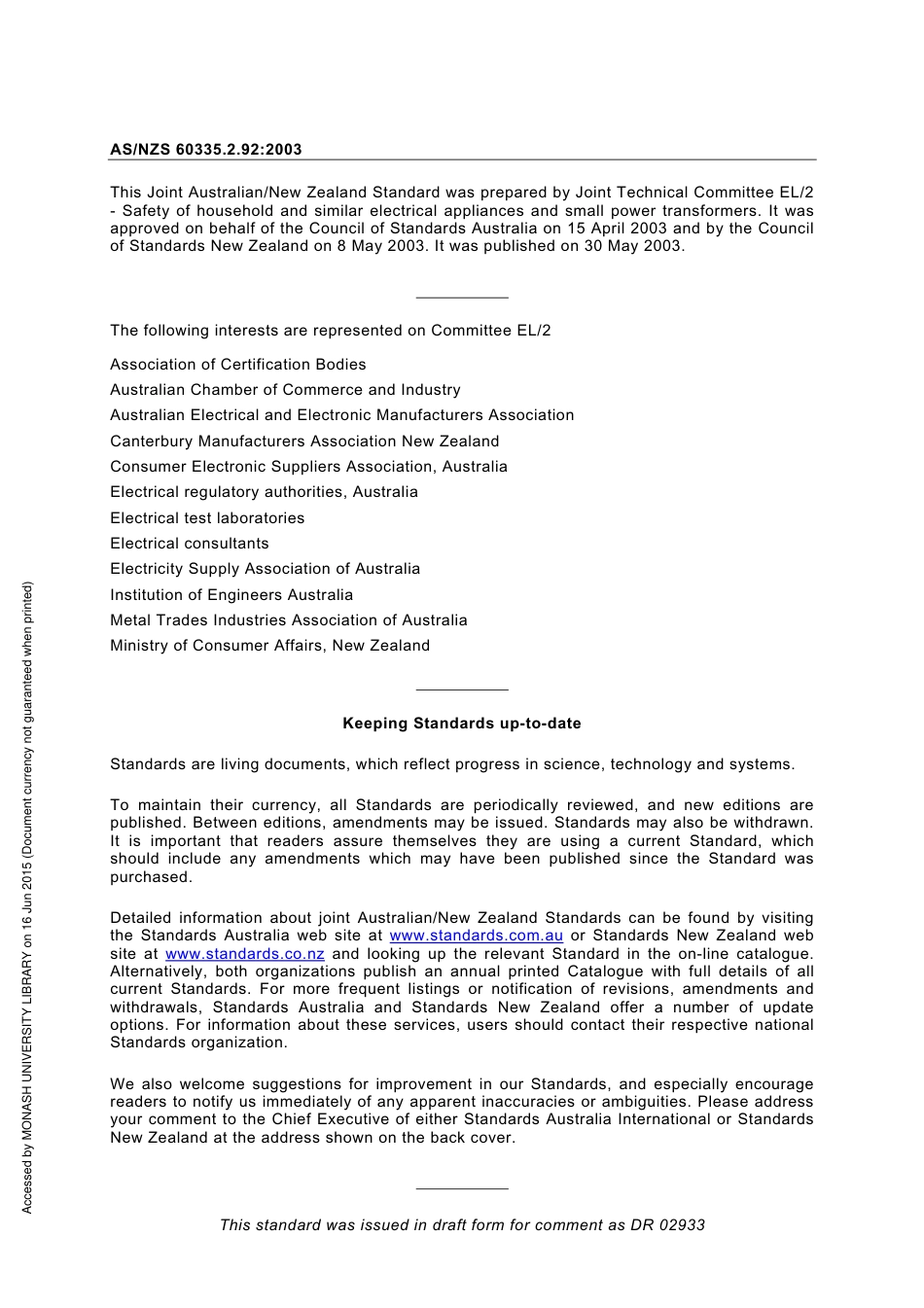 AS/NZS 60335.2.92:2003

This Joint Australian/New Zealand Standard was prepared by Joint Technical Committee EL/2 - Safety of household and similar electrical appliances and small power transformers. It was approved on behalf of the Council of Standards Australia on 15 April 2003 and by the Council of Standards New Zealand on 8 May 2003. It was published on 30 May 2003.

The following interests are represented on Committee EL/2

Association of Certification Bodies
Australian Chamber of Commerce and Industry
Australian Electrical and Electronic Manufacturers Association
Canterbury Manufacturers Association New Zealand
Consumer Electronic Suppliers Association, Australia
Electrical regulatory authorities, Australia
Electrical test laboratories
Electrical consultants
Electricity Supply Association of Australia
Institution of Engineers Australia
Metal Trades Industries Association of Australia
Ministry of Consumer Affairs, New Zealand

Keeping Standards up-to-date

Standards are living documents, which reflect progress in science, technology and systems.

To maintain their currency, all Standards are periodically reviewed, and new editions are published. Between editions, amendments may be issued. Standards may also be withdrawn. It is important that readers assure themselves they are using a current Standard, which should include any amendments which may have been published since the Standard was purchased.

Detailed information about joint Australian/New Zealand Standards can be found by visiting the Standards Australia web site at www.standards.com.au or Standards New Zealand web site at www.standards.co.nz and looking up the relevant Standard in the on-line catalogue. Alternatively, both organizations publish an annual printed Catalogue with full details of all current Standards. For more frequent listings or notification of revisions, amendments and withdrawals, Standards Australia and Standards New Zealand offer a number of update options. For information about these services, users should contact their respective national Standards organization.

We also welcome suggestions for improvement in our Standards, and especially encourage readers to notify us immediately of any apparent inaccuracies or ambiguities. Please address your comment to the Chief Executive of either Standards Australia International or Standards New Zealand at the address shown on the back cover.

This standard was issued in draft form for comment as DR 02933

Accessed by MONASH UNIVERSITY LIBRARY on 16 Jun 2015 (Document currency not guaranteed when printed)